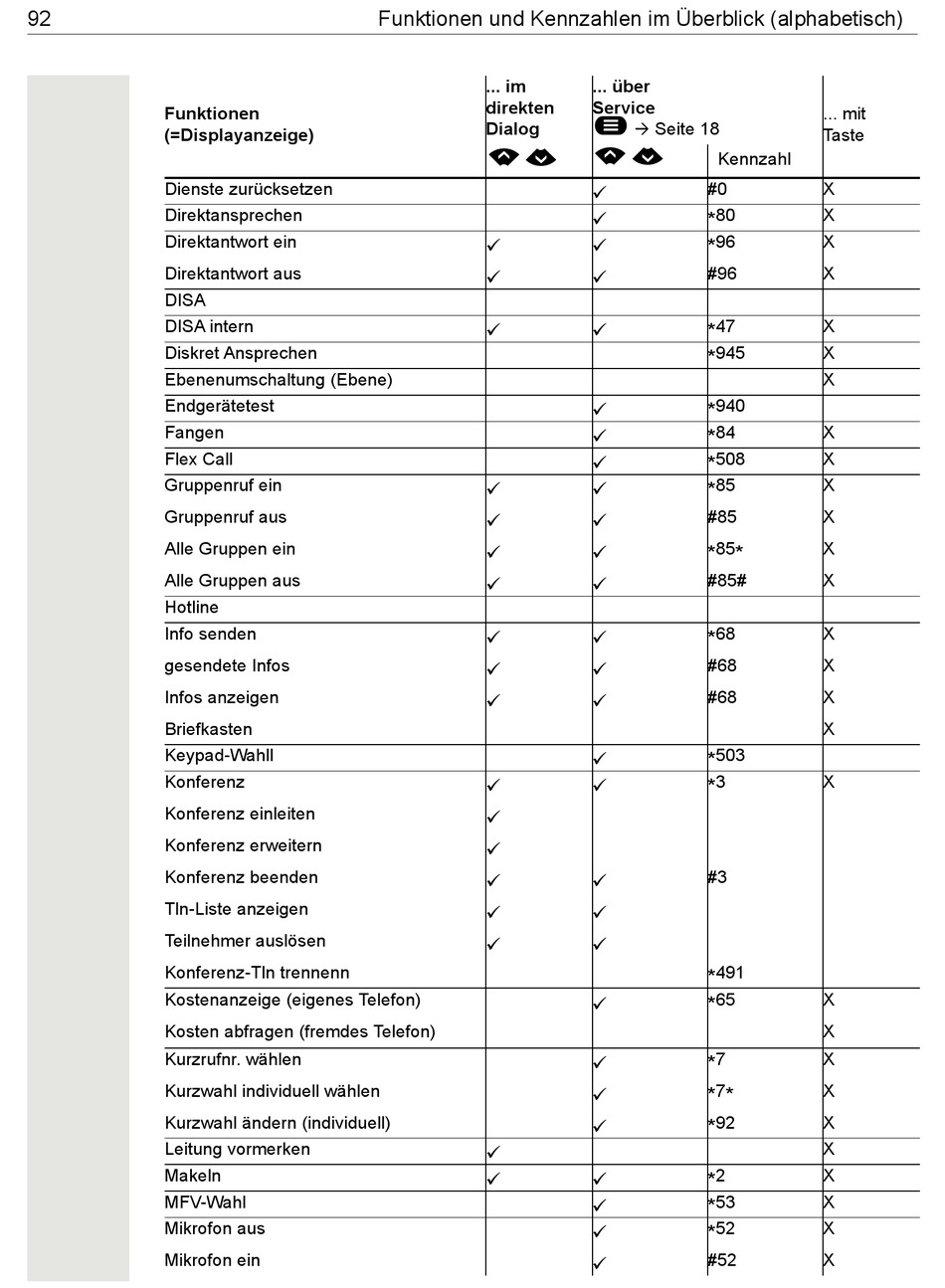 92 Funktionen und Kennzahlen im Überblick (alphabetisch)

| Funktionen (=Displayanzeige) | ... im direkten Dialog | ... über Service → Seite 18 | Kennzahl | ... mit Taste |
|---|---|---|---|---|
| Dienste zurücksetzen | | ✓ | #0 | X |
| Direktansprechen | | ✓ | *80 | X |
| Direktantwort ein | ✓ | ✓ | *96 | X |
| Direktantwort aus | ✓ | ✓ | #96 | X |
| DISA | | | | |
| DISA intern | ✓ | ✓ | *47 | X |
| Diskret Ansprechen | | | *945 | X |
| Ebenenumschaltung (Ebene) | | | | X |
| Endgerätetest | | ✓ | *940 | |
| Fangen | | ✓ | *84 | X |
| Flex Call | | ✓ | *508 | X |
| Gruppenruf ein | ✓ | ✓ | *85 | X |
| Gruppenruf aus | ✓ | ✓ | #85 | X |
| Alle Gruppen ein | ✓ | ✓ | *85* | X |
| Alle Gruppen aus | ✓ | ✓ | #85# | X |
| Hotline | | | | |
| Info senden | ✓ | ✓ | *68 | X |
| gesendete Infos | ✓ | ✓ | #68 | X |
| Infos anzeigen | ✓ | ✓ | #68 | X |
| Briefkasten | | | | X |
| Keypad-Wahll | | ✓ | *503 | |
| Konferenz | ✓ | ✓ | *3 | X |
| Konferenz einleiten | ✓ | | | |
| Konferenz erweitern | ✓ | | | |
| Konferenz beenden | ✓ | ✓ | #3 | |
| Tln-Liste anzeigen | ✓ | ✓ | | |
| Teilnehmer auslösen | ✓ | ✓ | | |
| Konferenz-Tln trennenn | | | *491 | |
| Kostenanzeige (eigenes Telefon) | | ✓ | *65 | X |
| Kosten abfragen (fremdes Telefon) | | | | X |
| Kurzrufnr. wählen | | ✓ | *7 | X |
| Kurzwahl individuell wählen | | ✓ | *7* | X |
| Kurzwahl ändern (individuell) | | ✓ | *92 | X |
| Leitung vormerken | ✓ | | | X |
| Makeln | ✓ | ✓ | *2 | X |
| MFV-Wahl | | ✓ | *53 | X |
| Mikrofon aus | | ✓ | *52 | X |
| Mikrofon ein | | ✓ | #52 | X |